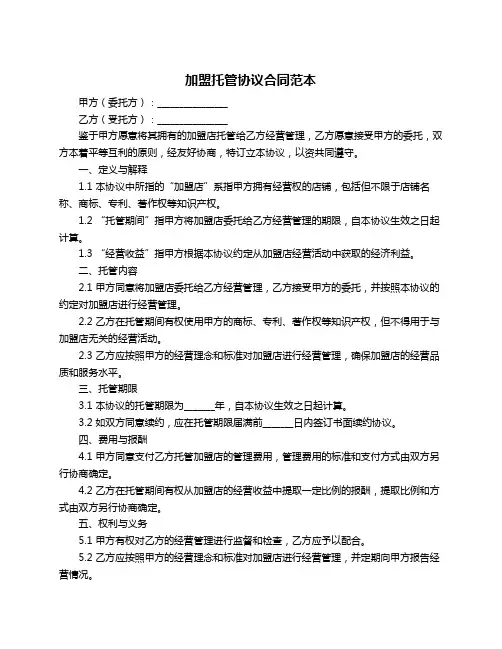 加盟托管协议合同范本

甲方（委托方）：______________

乙方（受托方）：______________

鉴于甲方愿意将其拥有的加盟店托管给乙方经营管理，乙方愿意接受甲方的委托，双方本着平等互利的原则，经友好协商，特订立本协议，以资共同遵守。

一、定义与解释

1.1 本协议中所指的“加盟店”系指甲方拥有经营权的店铺，包括但不限于店铺名称、商标、专利、著作权等知识产权。

1.2 “托管期间”指甲方将加盟店委托给乙方经营管理的期限，自本协议生效之日起计算。

1.3 “经营收益”指甲方根据本协议约定从加盟店经营活动中获取的经济利益。

二、托管内容

2.1 甲方同意将加盟店委托给乙方经营管理，乙方接受甲方的委托，并按照本协议的约定对加盟店进行经营管理。

2.2 乙方在托管期间有权使用甲方的商标、专利、著作权等知识产权，但不得用于与加盟店无关的经营活动。

2.3 乙方应按照甲方的经营理念和标准对加盟店进行经营管理，确保加盟店的经营品质和服务水平。

三、托管期限

3.1 本协议的托管期限为______年，自本协议生效之日起计算。

3.2 如双方同意续约，应在托管期限届满前______日内签订书面续约协议。

四、费用与报酬

4.1 甲方同意支付乙方托管加盟店的管理费用，管理费用的标准和支付方式由双方另行协商确定。

4.2 乙方在托管期间有权从加盟店的经营收益中提取一定比例的报酬，提取比例和方式由双方另行协商确定。

五、权利与义务

5.1 甲方有权对乙方的经营管理进行监督和检查，乙方应予以配合。

5.2 乙方应按照甲方的经营理念和标准对加盟店进行经营管理，并定期向甲方报告经营情况。